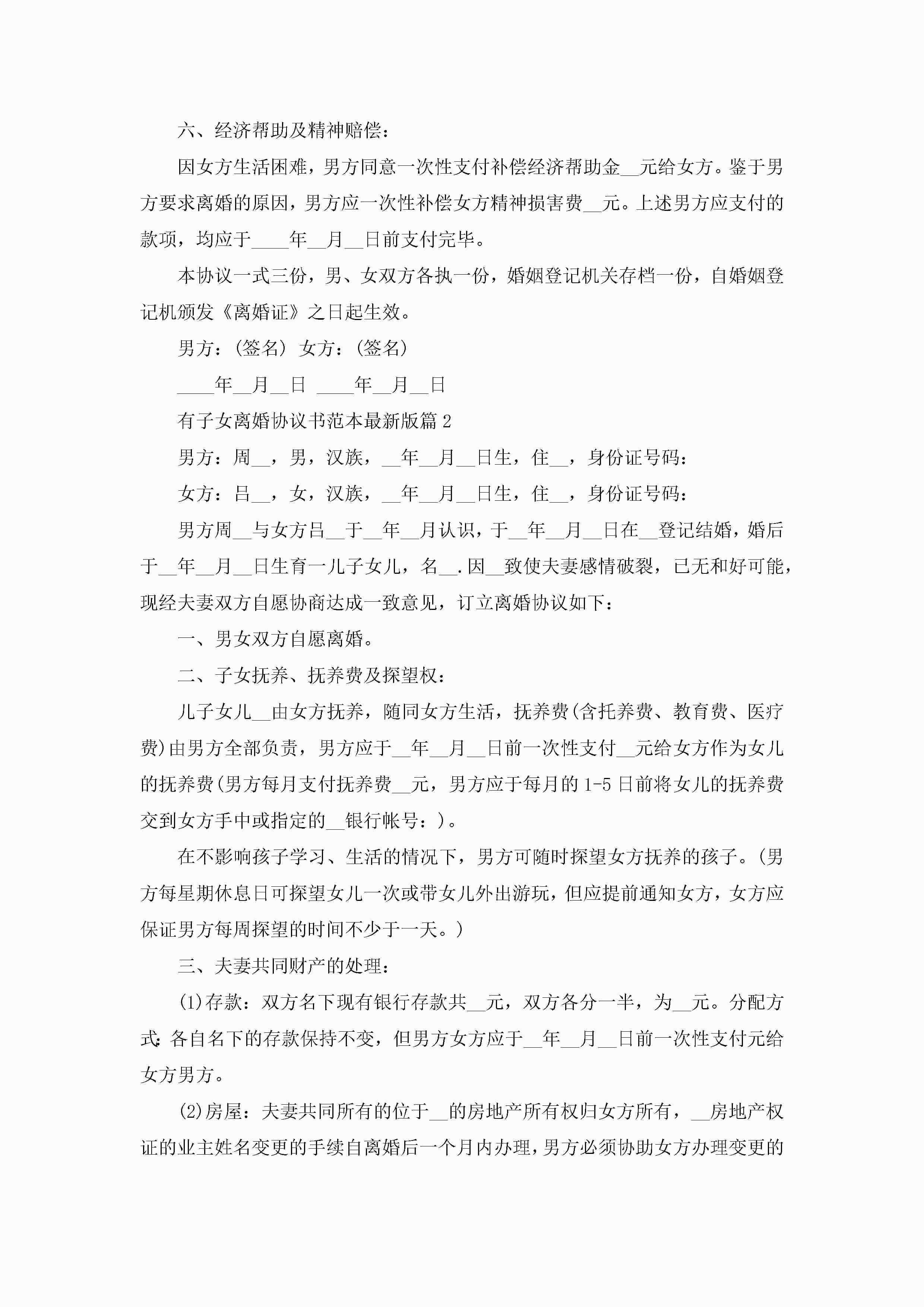 六、经济帮助及精神赔偿：

因女方生活困难，男方同意一次性支付补偿经济帮助金__元给女方。鉴于男方要求离婚的原因，男方应一次性补偿女方精神损害费__元。上述男方应支付的款项，均应于____年__月__日前支付完毕。

本协议一式三份，男、女双方各执一份，婚姻登记机关存档一份，自婚姻登记机颁发《离婚证》之日起生效。

男方：(签名) 女方：(签名)

____年__月__日 ____年__月__日

有子女离婚协议书范本最新版篇2

男方：周__，男，汉族，__年__月__日生，住__，身份证号码：

女方：吕__，女，汉族，__年__月__日生，住__，身份证号码：

男方周__与女方吕__于__年__月认识，于__年__月__日在__登记结婚，婚后于__年__月__日生育一儿子女儿，名__.因__致使夫妻感情破裂，已无和好可能，现经夫妻双方自愿协商达成一致意见，订立离婚协议如下：

一、男女双方自愿离婚。

二、子女抚养、抚养费及探望权：

儿子女儿__由女方抚养，随同女方生活，抚养费(含托养费、教育费、医疗费)由男方全部负责，男方应于__年__月__日前一次性支付__元给女方作为女儿的抚养费(男方每月支付抚养费__元，男方应于每月的1-5日前将女儿的抚养费交到女方手中或指定的__银行帐号：)。

在不影响孩子学习、生活的情况下，男方可随时探望女方抚养的孩子。(男方每星期休息日可探望女儿一次或带女儿外出游玩，但应提前通知女方，女方应保证男方每周探望的时间不少于一天。)

三、夫妻共同财产的处理：

(1)存款：双方名下现有银行存款共__元，双方各分一半，为__元。分配方式:各自名下的存款保持不变，但男方女方应于__年__月__日前一次性支付元给女方男方。

(2)房屋：夫妻共同所有的位于__的房地产所有权归女方所有，__房地产权证的业主姓名变更的手续自离婚后一个月内办理，男方必须协助女方办理变更的